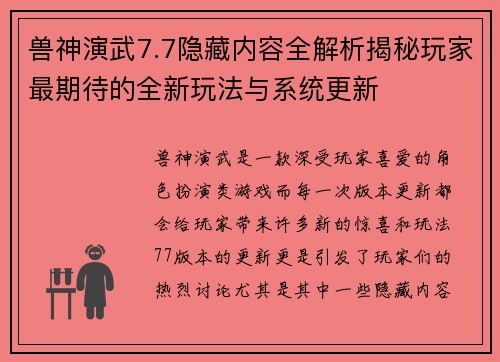 兽神演武7.7隐藏内容全解析揭秘玩家最期待的全新玩法与系统更新

兽神演武是一款深受玩家喜爱的角色扮演类游戏而每一次版本更新都会给玩家带来许多新的惊喜和玩法77版本的更新更是引发了玩家们的热烈讨论尤其是其中一些隐藏内容